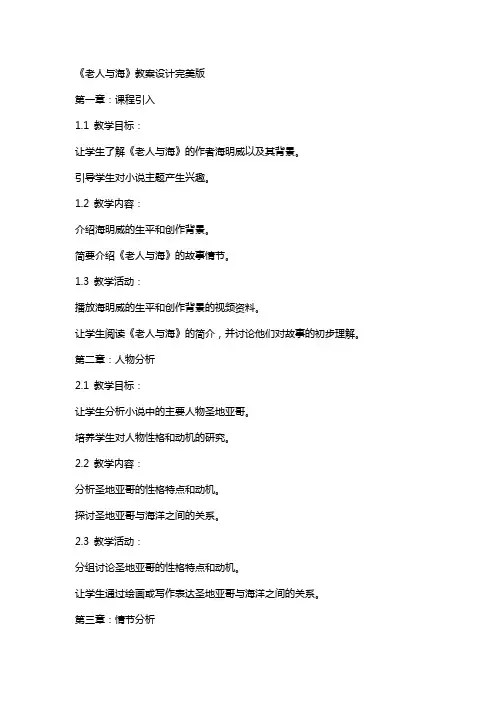 《老人与海》教案设计完美版

第一章：课程引入

1.1 教学目标：

让学生了解《老人与海》的作者海明威以及其背景。

引导学生对小说主题产生兴趣。

1.2 教学内容：

介绍海明威的生平和创作背景。

简要介绍《老人与海》的故事情节。

1.3 教学活动：

播放海明威的生平和创作背景的视频资料。

让学生阅读《老人与海》的简介，并讨论他们对故事的初步理解。

第二章：人物分析

2.1 教学目标：

让学生分析小说中的主要人物圣地亚哥。

培养学生对人物性格和动机的研究。

2.2 教学内容：

分析圣地亚哥的性格特点和动机。

探讨圣地亚哥与海洋之间的关系。

2.3 教学活动：

分组讨论圣地亚哥的性格特点和动机。

让学生通过绘画或写作表达圣地亚哥与海洋之间的关系。

第三章：情节分析